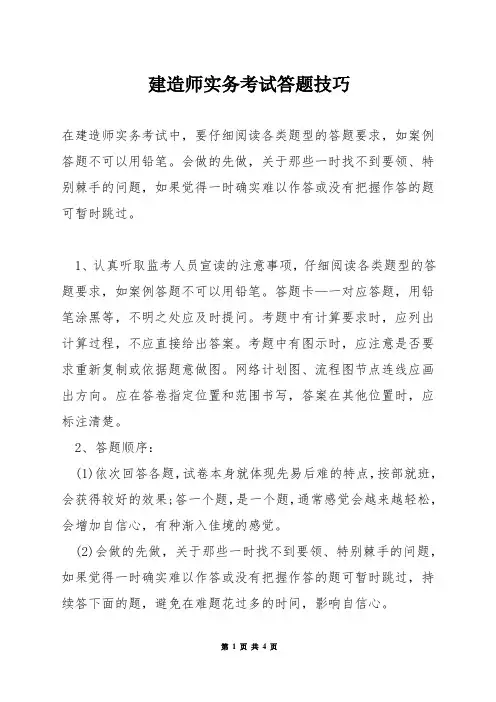 建造师实务考试答题技巧

在建造师实务考试中，要仔细阅读各类题型的答题要求，如案例答题不可以用铅笔。会做的先做，关于那些一时找不到要领、特别棘手的问题，如果觉得一时确实难以作答或没有把握作答的题可暂时跳过。

1、认真听取监考人员宣读的注意事项，仔细阅读各类题型的答题要求，如案例答题不可以用铅笔。答题卡一一对应答题，用铅笔涂黑等，不明之处应及时提问。考题中有计算要求时，应列出计算过程，不应直接给出答案。考题中有图示时，应注意是否要求重新复制或依据题意做图。网络计划图、流程图节点连线应画出方向。应在答卷指定位置和范围书写，答案在其他位置时，应标注清楚。

2、答题顺序：

(1)依次回答各题，试卷本身就体现先易后难的特点，按部就班，会获得较好的效果;答一个题，是一个题，通常感觉会越来越轻松，会增加自信心，有种渐入佳境的感觉。

(2)会做的先做，关于那些一时找不到要领、特别棘手的问题，如果觉得一时确实难以作答或没有把握作答的题可暂时跳过，持续答下面的题，避免在难题花过多的时间，影响自信心。

第 1 页 共 4 页